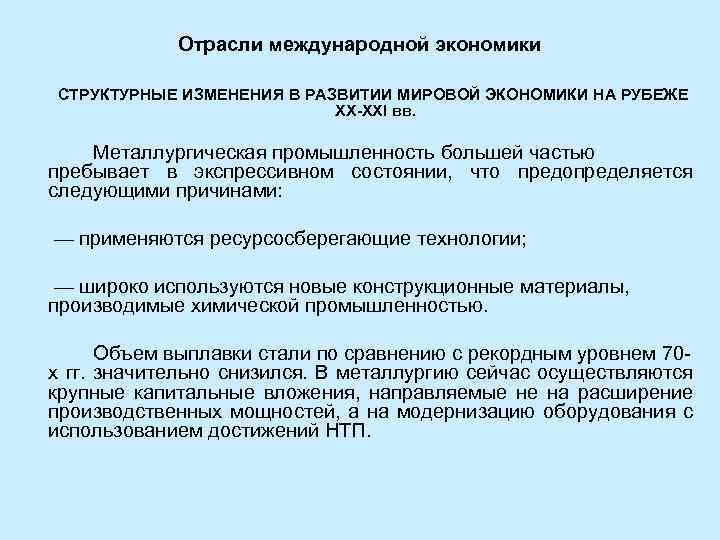 Отрасли международной экономики

СТРУКТУРНЫЕ ИЗМЕНЕНИЯ В РАЗВИТИИ МИРОВОЙ ЭКОНОМИКИ НА РУБЕЖЕ XX-XXI вв.

Металлургическая промышленность большей частью пребывает в экспрессивном состоянии, что предопределяется следующими причинами:

— применяются ресурсосберегающие технологии;

— широко используются новые конструкционные материалы, производимые химической промышленностью.

Объем выплавки стали по сравнению с рекордным уровнем 70-х гг. значительно снизился. В металлургию сейчас осуществляются крупные капитальные вложения, направляемые не на расширение производственных мощностей, а на модернизацию оборудования с использованием достижений НТП.